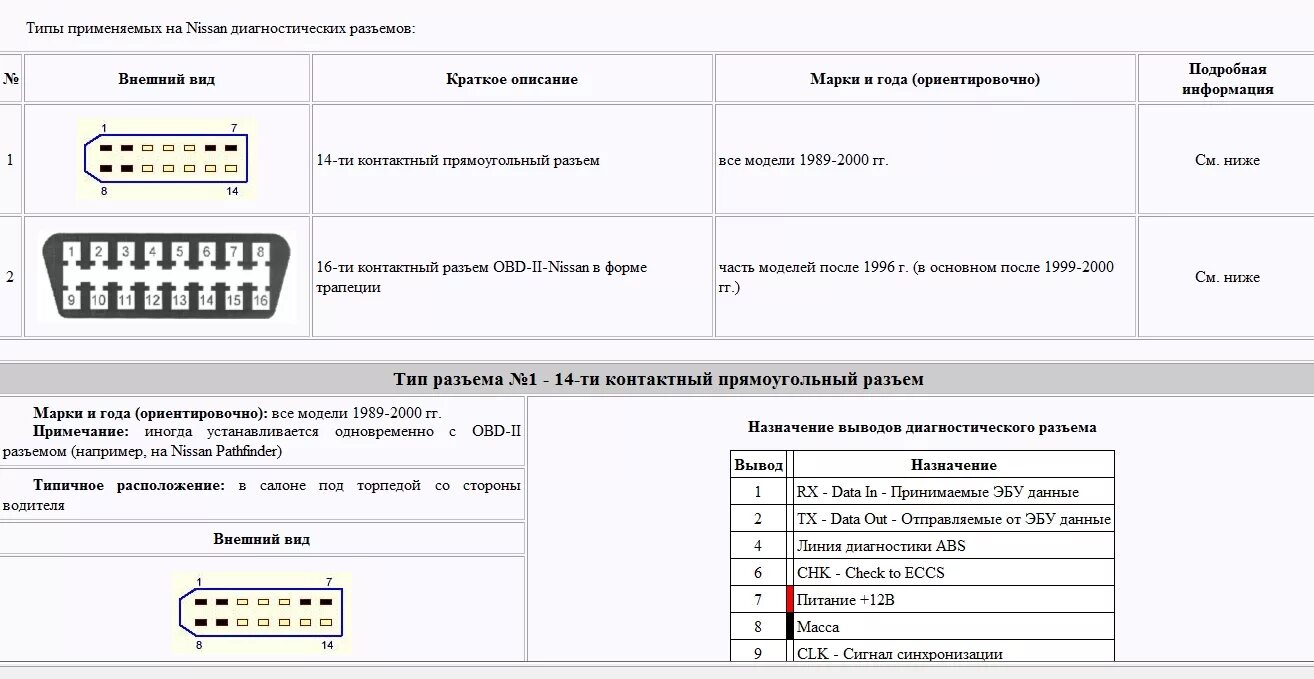 Типы применяемых на Nissan диагностических разъемов:

| № | Внешний вид | Краткое описание | Марки и года (ориентировочно) | Подробная информация |
|---|---|---|---|---|
| 1 | 1 7 8 14 | 14-ти контактный прямоугольный разъем | все модели 1989-2000 гг. | См. ниже |
| 2 | 1 2 3 4 5 6 7 8 9 10 11 12 13 14 15 16 | 16-ти контактный разъем OBD-II-Nissan в форме трапеции | часть моделей после 1996 г. (в основном после 1999-2000 гг.) | См. ниже |

Тип разъема №1 - 14-ти контактный прямоугольный разъем

Марки и года (ориентировочно): все модели 1989-2000 гг.
Примечание: иногда устанавливается одновременно с OBD-II разъемом (например, на Nissan Pathfinder)

Типичное расположение: в салоне под торпедой со стороны водителя

Внешний вид

1 7 8 14

Назначение выводов диагностического разъема

| Вывод | Назначение |
|---|---|
| 1 | RX - Data In - Принимаемые ЭБУ данные |
| 2 | TX - Data Out - Отправляемые от ЭБУ данные |
| 4 | Линия диагностики ABS |
| 6 | CHK - Check to ECCS |
| 7 | Питание +12В |
| 8 | Масса |
| 9 | CLK - Сигнал синхронизации |